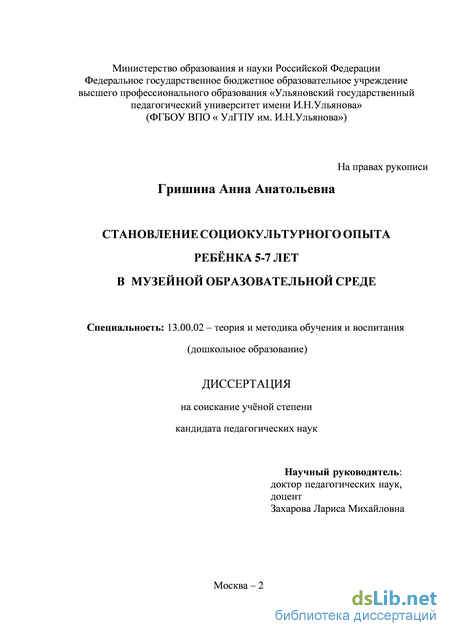 Министерство образования и науки Российской Федерации
Федеральное государственное бюджетное образовательное учреждение высшего профессионального образования «Ульяновский государственный педагогический университет имени И.Н.Ульянова»
(ФГБОУ ВПО « УлГПУ им. И.Н.Ульянова»)

На правах рукописи

Гришина Анна Анатольевна

СТАНОВЛЕНИЕ СОЦИОКУЛЬТУРНОГО ОПЫТА
РЕБЁНКА 5-7 ЛЕТ
В МУЗЕЙНОЙ ОБРАЗОВАТЕЛЬНОЙ СРЕДЕ

Специальность: 13.00.02 – теория и методика обучения и воспитания
(дошкольное образование)

ДИССЕРТАЦИЯ
на соискание учёной степени
кандидата педагогических наук

Научный руководитель:
доктор педагогических наук,
доцент
Захарова Лариса Михайловна

Москва – 2

dsLib.net
библиотека диссертаций